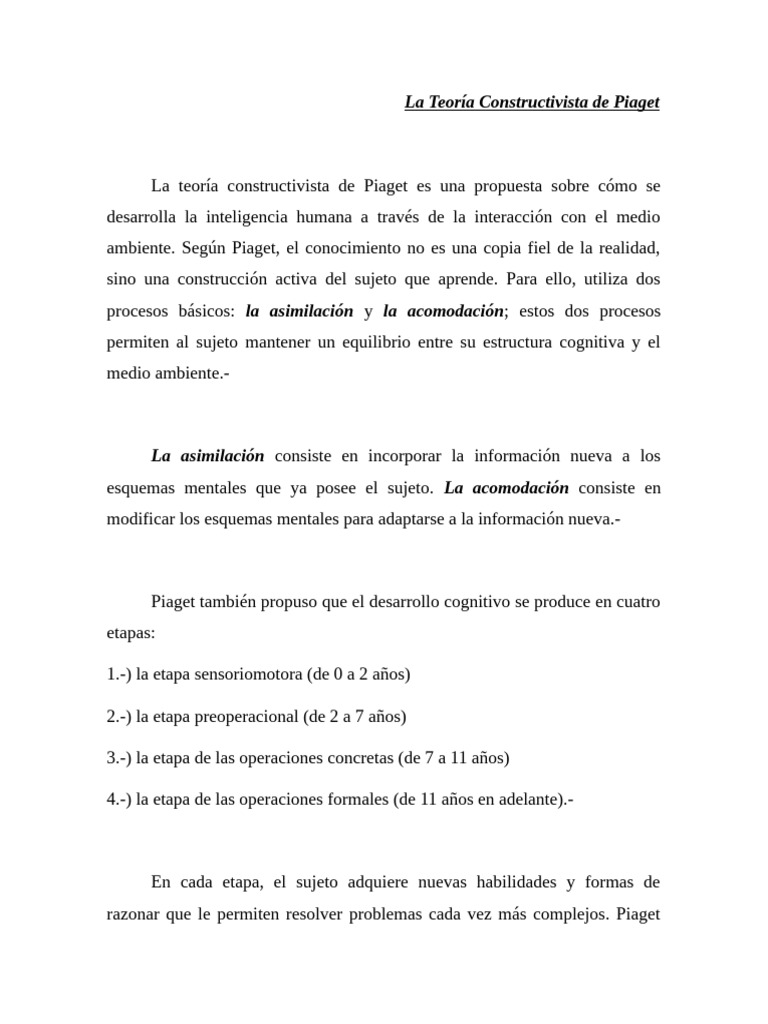 La Teoría Constructivista de Piaget

La teoría constructivista de Piaget es una propuesta sobre cómo se desarrolla la inteligencia humana a través de la interacción con el medio ambiente. Según Piaget, el conocimiento no es una copia fiel de la realidad, sino una construcción activa del sujeto que aprende. Para ello, utiliza dos procesos básicos: la asimilación y la acomodación; estos dos procesos permiten al sujeto mantener un equilibrio entre su estructura cognitiva y el medio ambiente.-

La asimilación consiste en incorporar la información nueva a los esquemas mentales que ya posee el sujeto. La acomodación consiste en modificar los esquemas mentales para adaptarse a la información nueva.-

Piaget también propuso que el desarrollo cognitivo se produce en cuatro etapas:

1.-) la etapa sensoriomotora (de 0 a 2 años)

2.-) la etapa preoperacional (de 2 a 7 años)

3.-) la etapa de las operaciones concretas (de 7 a 11 años)

4.-) la etapa de las operaciones formales (de 11 años en adelante).-

En cada etapa, el sujeto adquiere nuevas habilidades y formas de razonar que le permiten resolver problemas cada vez más complejos. Piaget